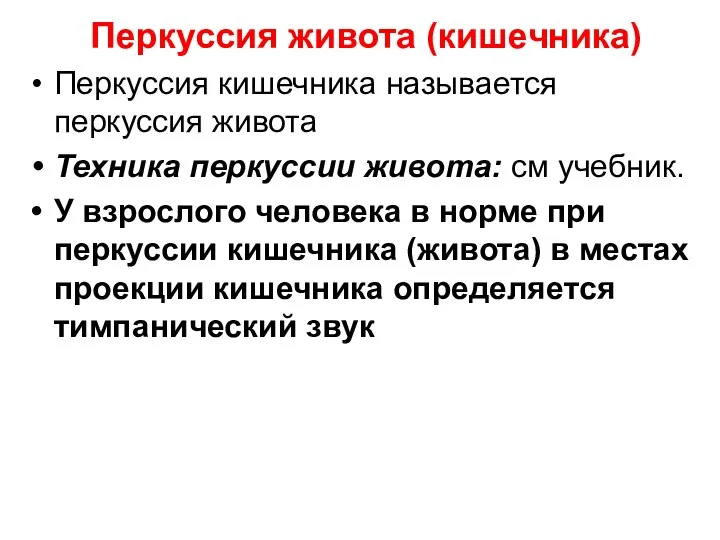 Перкуссия живота (кишечника)

• Перкуссия кишечника называется перкуссия живота

• Техника перкуссии живота: см учебник.

• У взрослого человека в норме при перкуссии кишечника (живота) в местах проекции кишечника определяется тимпанический звук